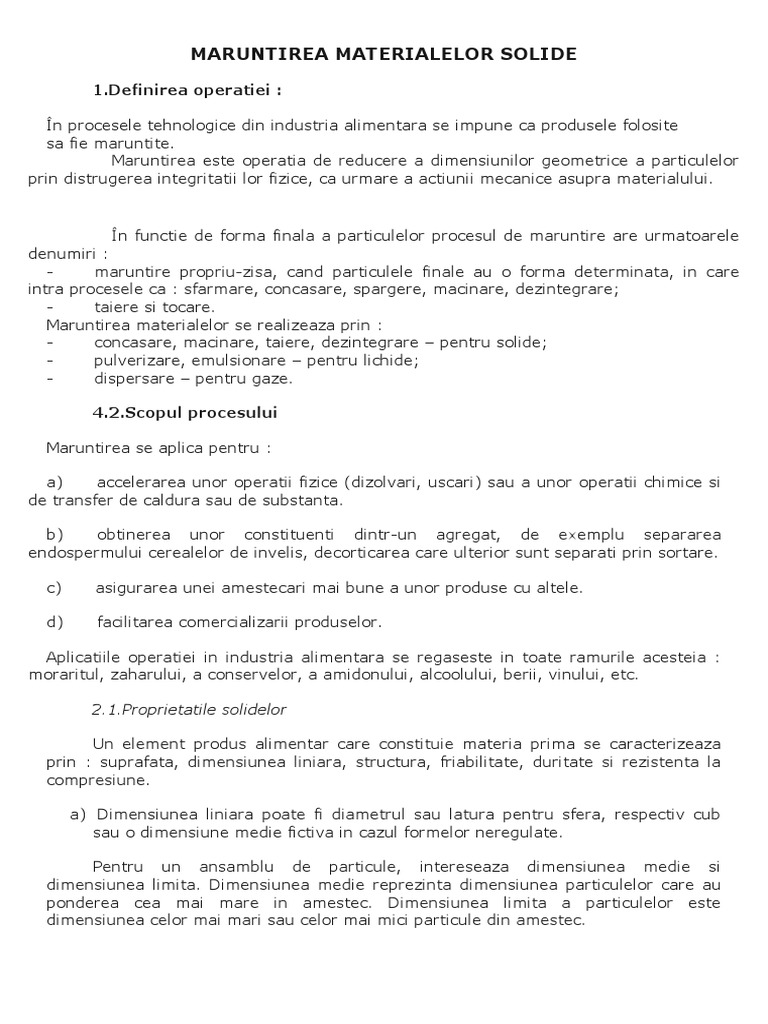 MARUNTIREA MATERIALELOR SOLIDE

1.Definirea operatiei :

În procesele tehnologice din industria alimentara se impune ca produsele folosite sa fie maruntite.

Maruntirea este operatia de reducere a dimensiunilor geometrice a particulelor prin distrugerea integritatii lor fizice, ca urmare a actiunii mecanice asupra materialului.

În functie de forma finala a particulelor procesul de maruntire are urmatoarele denumiri :

- maruntire propriu-zisa, cand particulele finale au o forma determinata, in care intra procesele ca : sfarmare, concasare, spargere, macinare, dezintegrare;
- taiere si tocare.

Maruntirea materialelor se realizeaza prin :
- concasare, macinare, taiere, dezintegrare – pentru solide;
- pulverizare, emulsionare – pentru lichide;
- dispersare – pentru gaze.

4.2.Scopul procesului

Maruntirea se aplica pentru :

a) accelerarea unor operatii fizice (dizolvari, uscari) sau a unor operatii chimice si de transfer de caldura sau de substanta.

b) obtinerea unor constituenti dintr-un agregat, de exemplu separarea endospermului cerealelor de invelis, decorticarea care ulterior sunt separati prin sortare.

c) asigurarea unei amestecari mai bune a unor produse cu altele.

d) facilitarea comercializarii produselor.

Aplicatiile operatiei in industria alimentara se regaseste in toate ramurile acesteia : moraritul, zaharului, a conservelor, a amidonului, alcoolului, berii, vinului, etc.

2.1.Proprietatile solidelor

Un element produs alimentar care constituie materia prima se caracterizeaza prin : suprafata, dimensiunea liniara, structura, friabilitate, duritate si rezistenta la compresiune.

a) Dimensiunea liniara poate fi diametrul sau latura pentru sfera, respectiv cub sau o dimensiune medie fictiva in cazul formelor neregulate.

Pentru un ansamblu de particule, intereseaza dimensiunea medie si dimensiunea limita. Dimensiunea medie reprezinta dimensiunea particulelor care au ponderea cea mai mare in amestec. Dimensiunea limita a particulelor este dimensiunea celor mai mari sau celor mai mici particule din amestec.